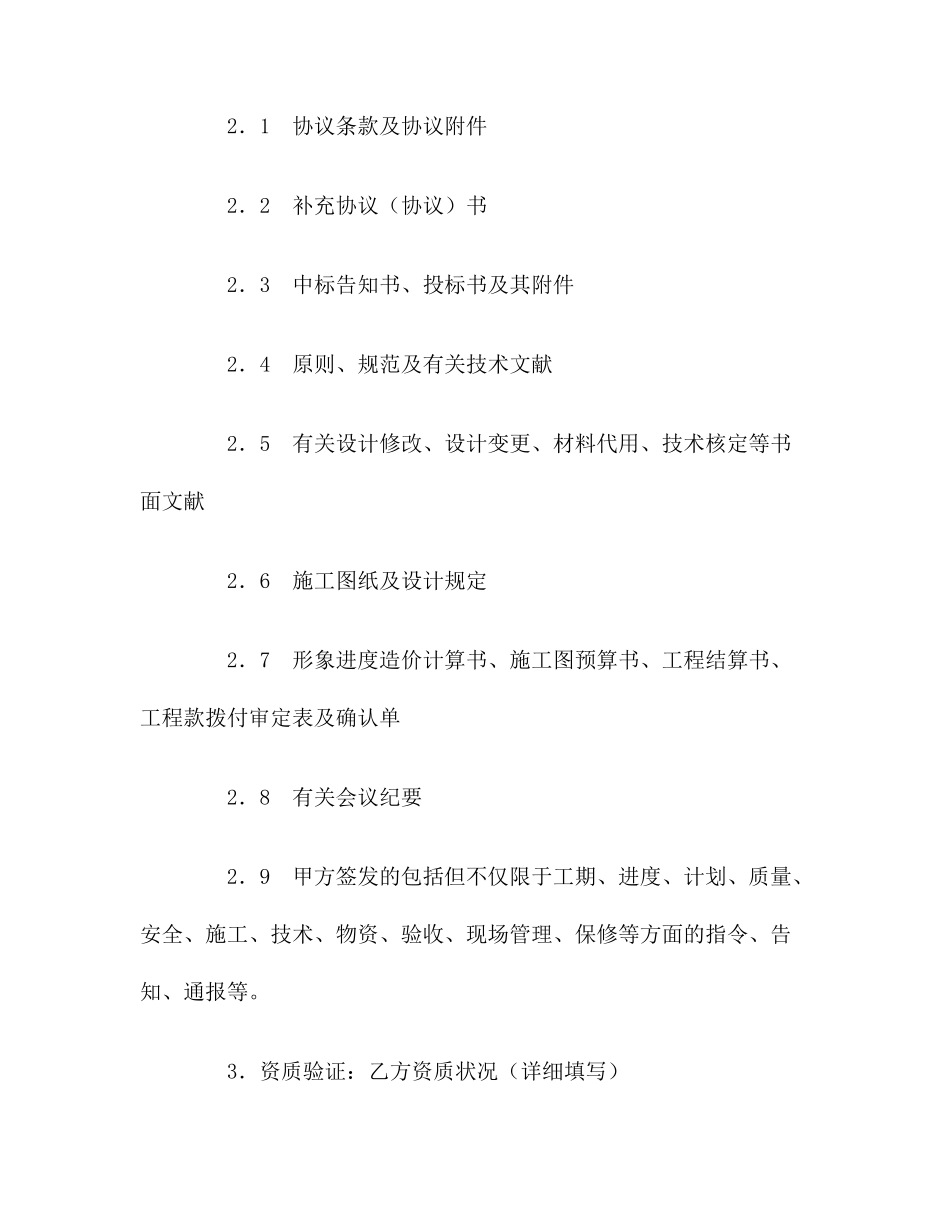 2．1　协议条款及协议附件

2．2　补充协议（协议）书

2．3　中标告知书、投标书及其附件

2．4　原则、规范及有关技术文献

2．5　有关设计修改、设计变更、材料代用、技术核定等书面文献

2．6　施工图纸及设计规定

2．7　形象进度造价计算书、施工图预算书、工程结算书、工程款拨付审定表及确认单

2．8　有关会议纪要

2．9　甲方签发的包括但不仅限于工期、进度、计划、质量、安全、施工、技术、物资、验收、现场管理、保修等方面的指令、告知、通报等。

3．资质验证：乙方资质状况（详细填写）